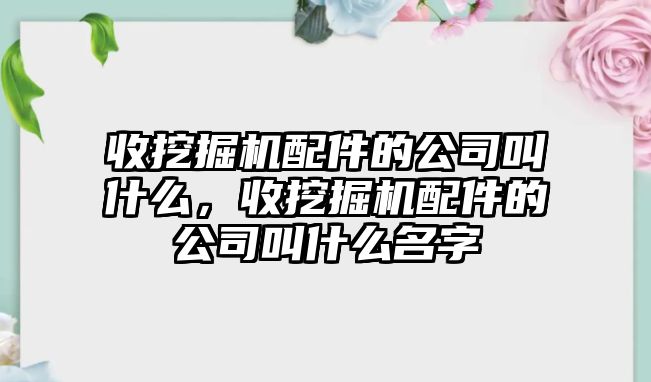 收挖掘机配件的公司叫什么，收挖掘机配件的公司叫什么名字